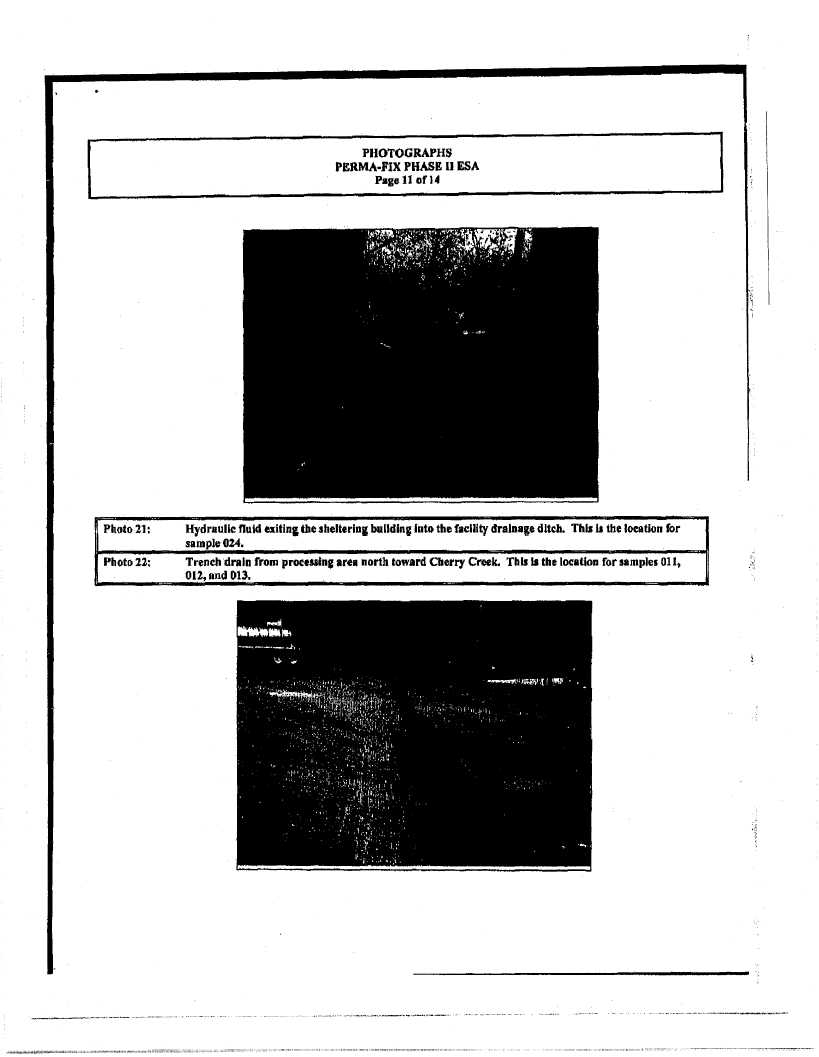 PHOTOGRAPHS
PERMA-FIX PHASE II ESA
Page 11 of 14

| Photo 21: | Hydraulic fluid exiting the sheltering building into the facility drainage ditch. This is the location for sample 024. |
|---|---|
| Photo 22: | Trench drain from processing area north toward Cherry Creek. This is the location for samples 011, 012, and 013. |